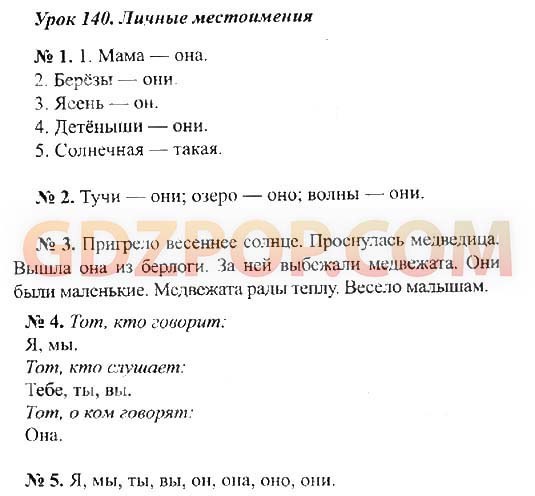 Урок 140. Личные местоимения

№ 1. 1. Мама — она.
2. Берёзы — они.
3. Ясень — он.
4. Детёныши — они.
5. Солнечная — такая.

№ 2. Тучи — они; озеро — оно; волны — они.

GDZPOP.COM

№ 3. Пригрело весеннее солнце. Проснулась медведица. Вышла она из берлоги. За ней выбежали медвежата. Они были маленькие. Медвежата рады теплу. Весело малышам.

№ 4. Тот, кто говорит:
Я, мы.
Тот, кто слушает:
Тебе, ты, вы.
Тот, о ком говорят:
Она.

№ 5. Я, мы, ты, вы, он, она, оно, они.